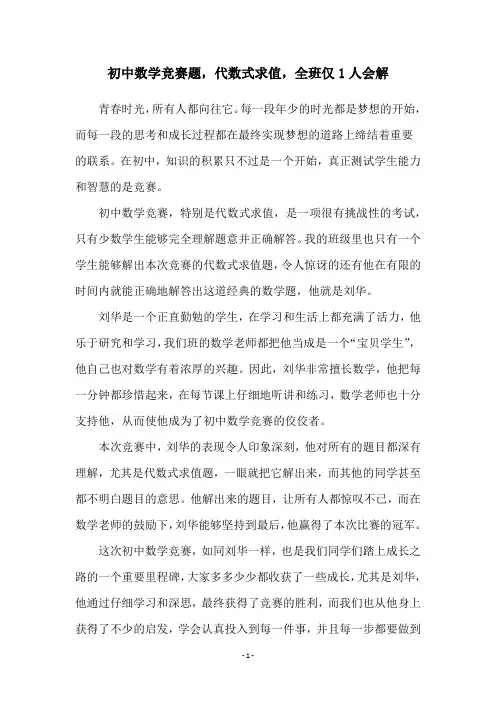 初中数学竞赛题，代数式求值，全班仅 1 人会解

青春时光，所有人都向往它。每一段年少的时光都是梦想的开始，而每一段的思考和成长过程都在最终实现梦想的道路上缔结着重要的联系。在初中，知识的积累只不过是一个开始，真正测试学生能力和智慧的是竞赛。

初中数学竞赛，特别是代数式求值，是一项很有挑战性的考试，只有少数学生能够完全理解题意并正确解答。我的班级里也只有一个学生能够解出本次竞赛的代数式求值题，令人惊讶的还有他在有限的时间内就能正确地解答出这道经典的数学题，他就是刘华。

刘华是一个正直勤勉的学生，在学习和生活上都充满了活力，他乐于研究和学习，我们班的数学老师都把他当成是一个“宝贝学生”，他自己也对数学有着浓厚的兴趣。因此，刘华非常擅长数学，他把每一分钟都珍惜起来，在每节课上仔细地听讲和练习，数学老师也十分支持他，从而使他成为了初中数学竞赛的佼佼者。

本次竞赛中，刘华的表现令人印象深刻，他对所有的题目都深有理解，尤其是代数式求值题，一眼就把它解出来，而其他的同学甚至都不明白题目的意思。他解出来的题目，让所有人都惊叹不已，而在数学老师的鼓励下，刘华能够坚持到最后，他赢得了本次比赛的冠军。

这次初中数学竞赛，如同刘华一样，也是我们同学们踏上成长之路的一个重要里程碑，大家多多少少都收获了一些成长，尤其是刘华，他通过仔细学习和深思，最终获得了竞赛的胜利，而我们也从他身上获得了不少的启发，学会认真投入到每一件事，并且每一步都要做到

- 1 -